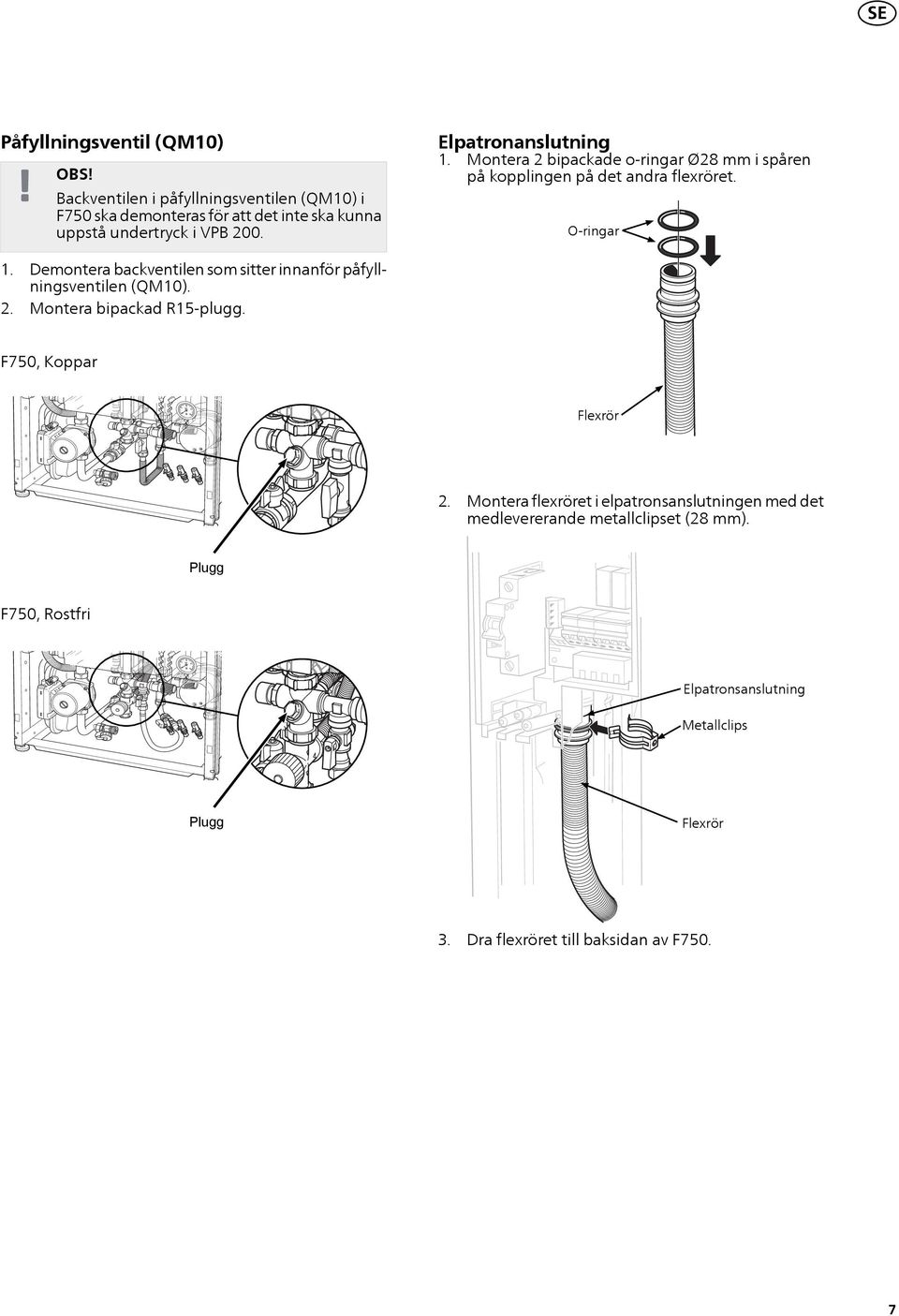 SE

Påfyllningsventil (QM10)

!

OBS!

Backventilen i påfyllningsventilen (QM10) i F750 ska demonteras för att det inte ska kunna uppstå undertryck i VPB 200.

1. Demontera backventilen som sitter innanför påfyllningsventilen (QM10).
2. Montera bipackad R15-plugg.

F750, Koppar

Plugg

F750, Rostfri

Plugg

Elpatronanslutning

1. Montera 2 bipackade o-ringar Ø28 mm i spåren på kopplingen på det andra flexröret.

O-ringar

Flexrör

2. Montera flexröret i elpatronsanslutningen med det medlevererande metallclipset (28 mm).

Elpatronsanslutning

Metallclips

Flexrör

3. Dra flexröret till baksidan av F750.

7